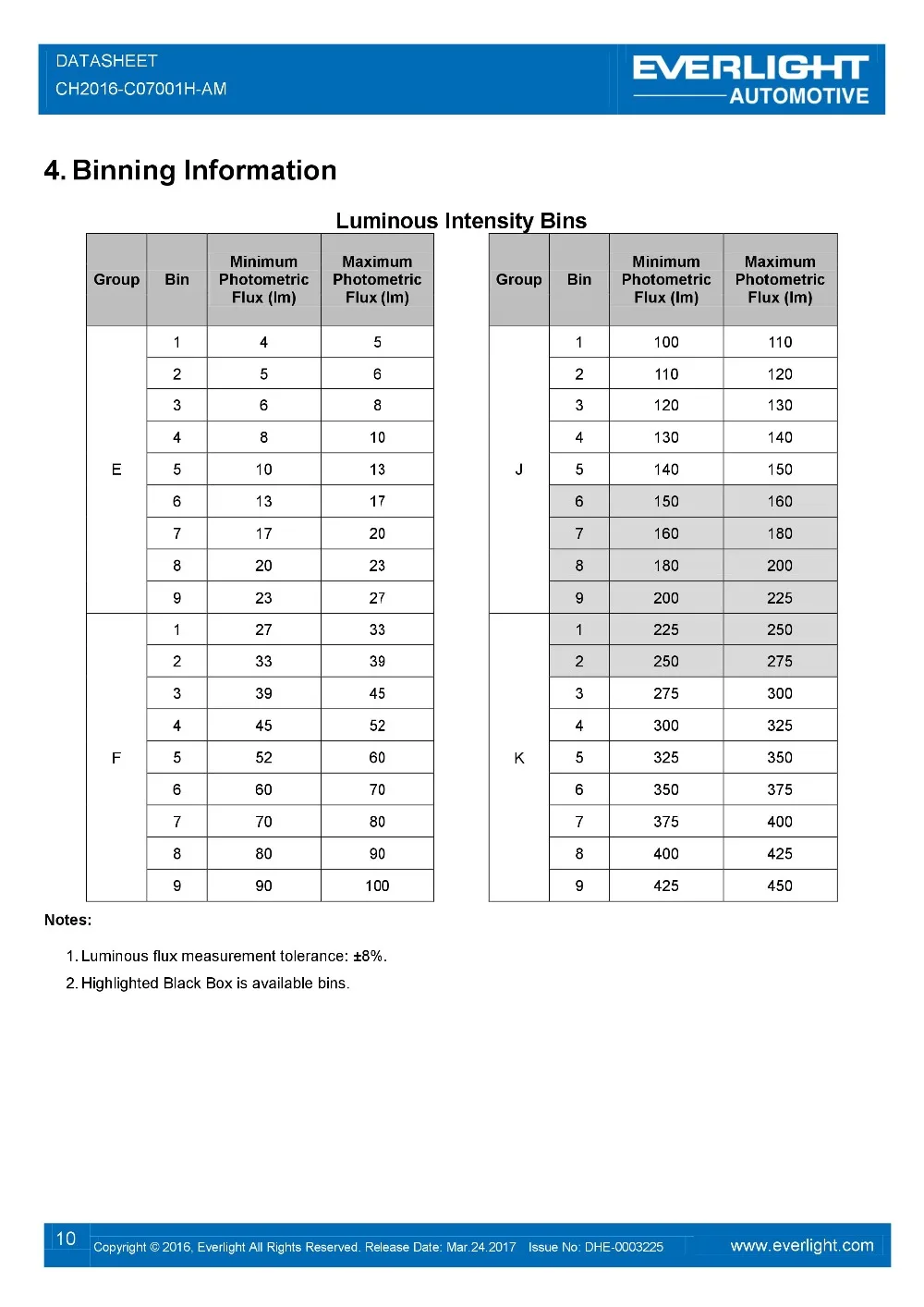 DATASHEET
CH2016-C07001H-AM

EVERLIGHT
AUTOMOTIVE

4. Binning Information

Luminous Intensity Bins

| Group | Bin | Minimum Photometric Flux (lm) | Maximum Photometric Flux (lm) |
|---|---|---|---|
| E | 1 | 4 | 5 |
| | 2 | 5 | 6 |
| | 3 | 6 | 8 |
| | 4 | 8 | 10 |
| | 5 | 10 | 13 |
| | 6 | 13 | 17 |
| | 7 | 17 | 20 |
| | 8 | 20 | 23 |
| | 9 | 23 | 27 |
| F | 1 | 27 | 33 |
| | 2 | 33 | 39 |
| | 3 | 39 | 45 |
| | 4 | 45 | 52 |
| | 5 | 52 | 60 |
| | 6 | 60 | 70 |
| | 7 | 70 | 80 |
| | 8 | 80 | 90 |
| | 9 | 90 | 100 |

| Group | Bin | Minimum Photometric Flux (lm) | Maximum Photometric Flux (lm) |
|---|---|---|---|
| J | 1 | 100 | 110 |
| | 2 | 110 | 120 |
| | 3 | 120 | 130 |
| | 4 | 130 | 140 |
| | 5 | 140 | 150 |
| | 6 | 150 | 160 |
| | 7 | 160 | 180 |
| | 8 | 180 | 200 |
| | 9 | 200 | 225 |
| K | 1 | 225 | 250 |
| | 2 | 250 | 275 |
| | 3 | 275 | 300 |
| | 4 | 300 | 325 |
| | 5 | 325 | 350 |
| | 6 | 350 | 375 |
| | 7 | 375 | 400 |
| | 8 | 400 | 425 |
| | 9 | 425 | 450 |

Notes:

1. Luminous flux measurement tolerance: ±8%.
2. Highlighted Black Box is available bins.

10 Copyright © 2016, Everlight All Rights Reserved. Release Date: Mar.24.2017 Issue No: DHE-0003225 www.everlight.com